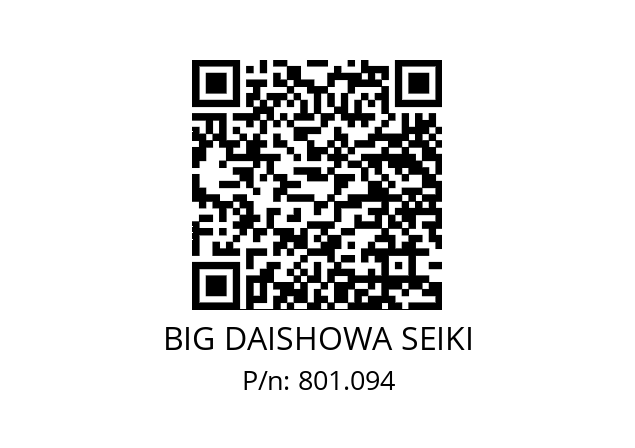 BIG DAISHOWA SEIKI
P/n: 801.094